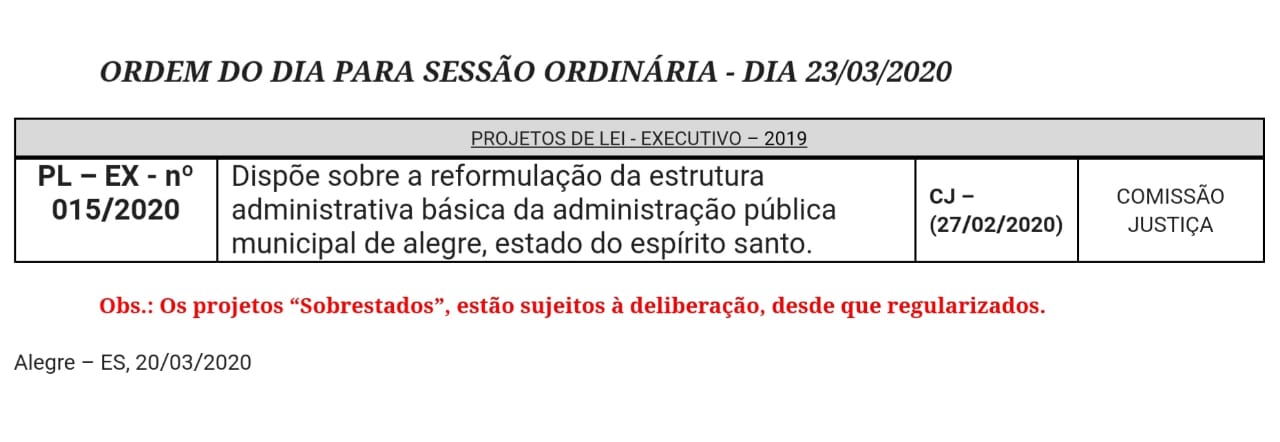 ORDEM DO DIA PARA SESSÃO ORDINÁRIA - DIA 23/03/2020

| PROJETOS DE LEI - EXECUTIVO – 2019 | | | |
|---|---|---|---|
| PL – EX - nº 015/2020 | Dispõe sobre a reformulação da estrutura administrativa básica da administração pública municipal de alegre, estado do espírito santo. | CJ – (27/02/2020) | COMISSÃO JUSTIÇA |

Obs.: Os projetos "Sobrestados", estão sujeitos à deliberação, desde que regularizados.

Alegre – ES, 20/03/2020